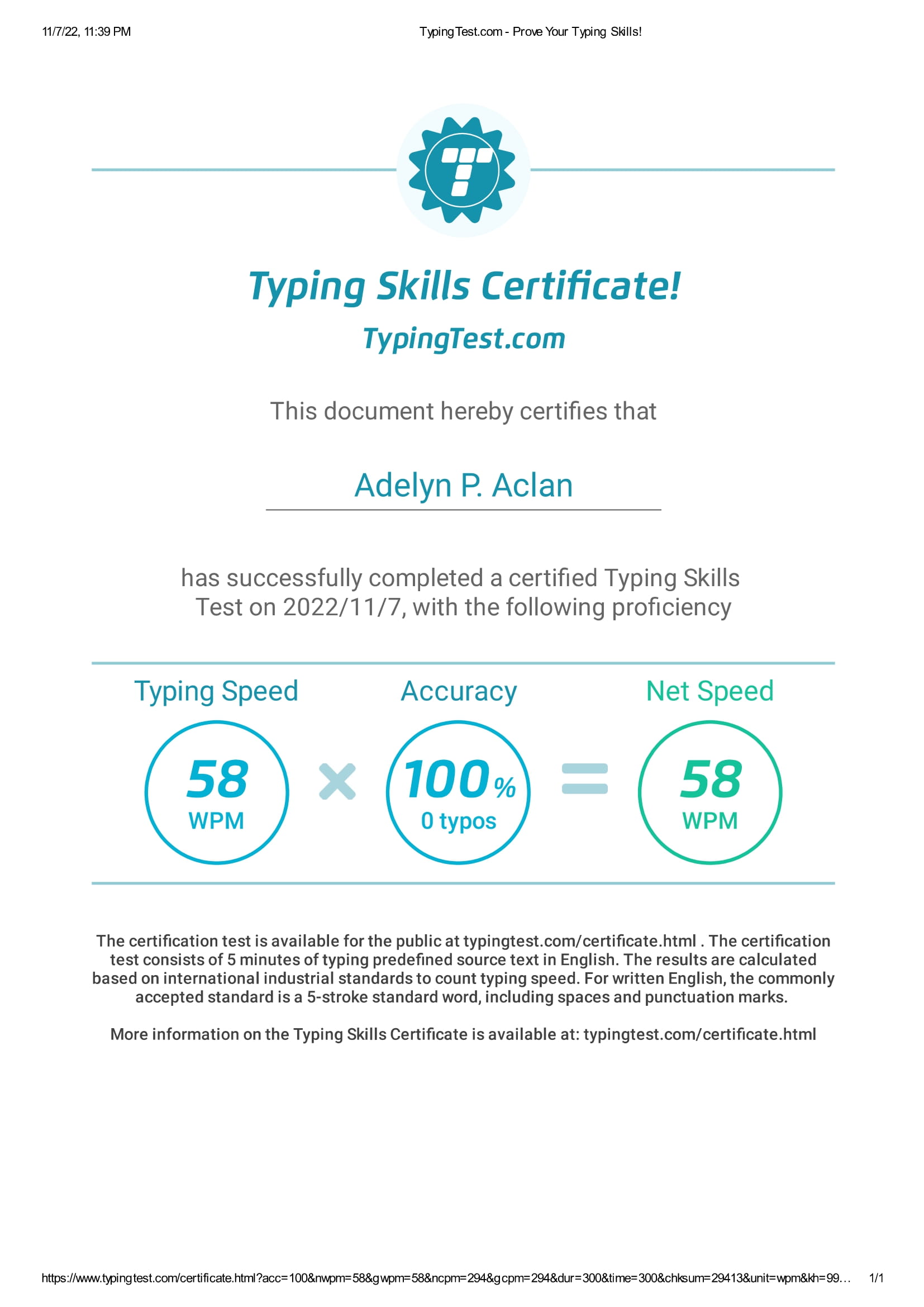 11/7/22, 11:39 PM

TypingTest.com - Prove Your Typing Skills!

Typing Skills Certificate!

TypingTest.com

This document hereby certifies that

Adelyn P. Aclan

has successfully completed a certified Typing Skills Test on 2022/11/7, with the following proficiency

Typing Speed

58
WPM

Accuracy

100%
0 typos

Net Speed

58
WPM

The certification test is available for the public at typingtest.com/certificate.html . The certification test consists of 5 minutes of typing predefined source text in English. The results are calculated based on international industrial standards to count typing speed. For written English, the commonly accepted standard is a 5-stroke standard word, including spaces and punctuation marks.

More information on the Typing Skills Certificate is available at: typingtest.com/certificate.html

https://www.typingtest.com/certificate.html?acc=100&nwpm=58&gwpm=58&ncpm=294&gcpm=294&dur=300&time=300&chksum=29413&unit=wpm&kh=99…

1/1